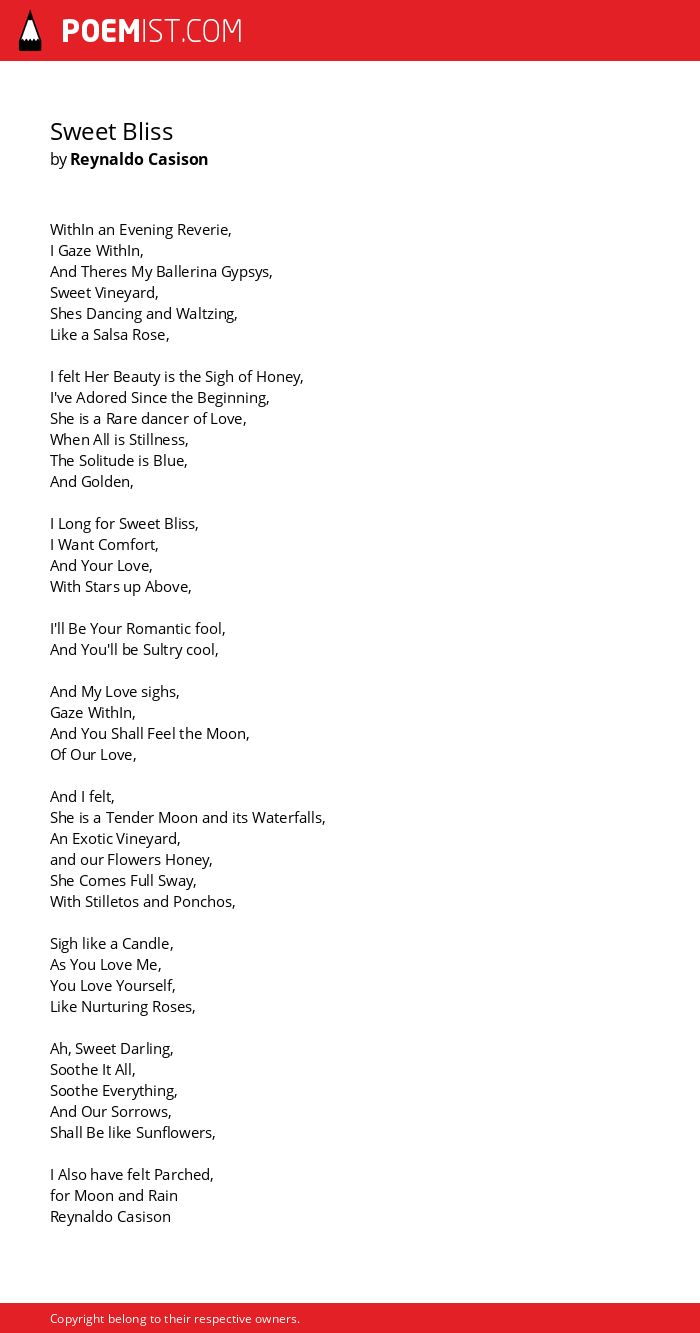 POEMIST.COM

Sweet Bliss
by Reynaldo Casison

WithIn an Evening Reverie,
I Gaze WithIn,
And Theres My Ballerina Gypsys,
Sweet Vineyard,
Shes Dancing and Waltzing,
Like a Salsa Rose,

I felt Her Beauty is the Sigh of Honey,
I've Adored Since the Beginning,
She is a Rare dancer of Love,
When All is Stillness,
The Solitude is Blue,
And Golden,

I Long for Sweet Bliss,
I Want Comfort,
And Your Love,
With Stars up Above,

I'll Be Your Romantic fool,
And You'll be Sultry cool,

And My Love sighs,
Gaze WithIn,
And You Shall Feel the Moon,
Of Our Love,

And I felt,
She is a Tender Moon and its Waterfalls,
An Exotic Vineyard,
and our Flowers Honey,
She Comes Full Sway,
With Stilletos and Ponchos,

Sigh like a Candle,
As You Love Me,
You Love Yourself,
Like Nurturing Roses,

Ah, Sweet Darling,
Soothe It All,
Soothe Everything,
And Our Sorrows,
Shall Be like Sunflowers,

I Also have felt Parched,
for Moon and Rain
Reynaldo Casison

Copyright belong to their respective owners.